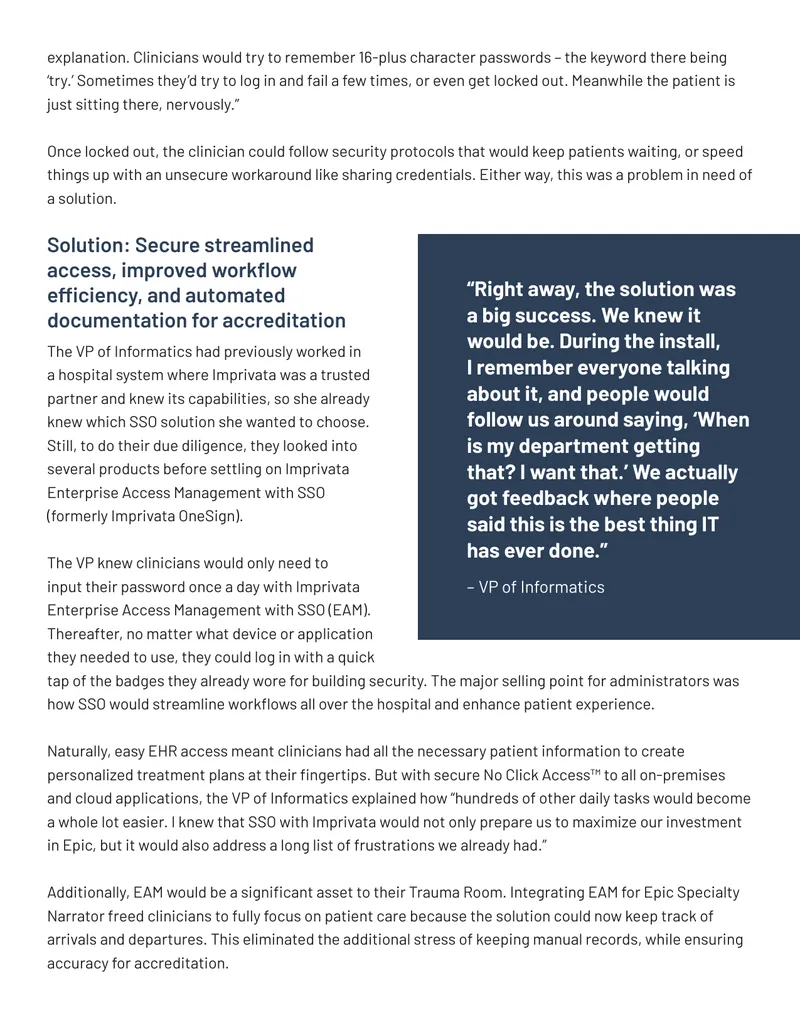 explanation. Clinicians would try to remember 16-plus character passwords – the keyword there being 'try.' Sometimes they'd try to log in and fail a few times, or even get locked out. Meanwhile the patient is just sitting there, nervously."

Once locked out, the clinician could follow security protocols that would keep patients waiting, or speed things up with an unsecure workaround like sharing credentials. Either way, this was a problem in need of a solution.

Solution: Secure streamlined access, improved workflow efficiency, and automated documentation for accreditation

The VP of Informatics had previously worked in a hospital system where Imprivata was a trusted partner and knew its capabilities, so she already knew which SSO solution she wanted to choose. Still, to do their due diligence, they looked into several products before settling on Imprivata Enterprise Access Management with SSO (formerly Imprivata OneSign).

The VP knew clinicians would only need to input their password once a day with Imprivata Enterprise Access Management with SSO (EAM). Thereafter, no matter what device or application they needed to use, they could log in with a quick tap of the badges they already wore for building security. The major selling point for administrators was how SSO would streamline workflows all over the hospital and enhance patient experience.

"Right away, the solution was a big success. We knew it would be. During the install, I remember everyone talking about it, and people would follow us around saying, 'When is my department getting that? I want that.' We actually got feedback where people said this is the best thing IT has ever done."

– VP of Informatics

Naturally, easy EHR access meant clinicians had all the necessary patient information to create personalized treatment plans at their fingertips. But with secure No Click Access™ to all on-premises and cloud applications, the VP of Informatics explained how "hundreds of other daily tasks would become a whole lot easier. I knew that SSO with Imprivata would not only prepare us to maximize our investment in Epic, but it would also address a long list of frustrations we already had."

Additionally, EAM would be a significant asset to their Trauma Room. Integrating EAM for Epic Specialty Narrator freed clinicians to fully focus on patient care because the solution could now keep track of arrivals and departures. This eliminated the additional stress of keeping manual records, while ensuring accuracy for accreditation.